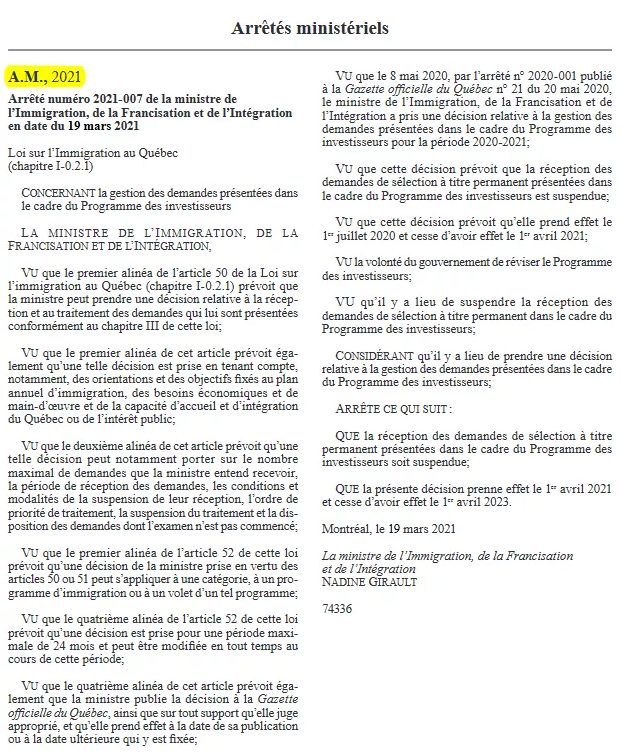 Arrêtés ministériels

A.M., 2021

Arrêté numéro 2021-007 de la ministre de l'Immigration, de la Francisation et de l'Intégration en date du 19 mars 2021

Loi sur l'Immigration au Québec
(chapitre I-0.2.1)

CONCERNANT la gestion des demandes présentées dans le cadre du Programme des investisseurs

LA MINISTRE DE L'IMMIGRATION, DE LA FRANCISATION ET DE L'INTÉGRATION,

VU que le premier alinéa de l'article 50 de la Loi sur l'immigration au Québec (chapitre I-0.2.1) prévoit que la ministre peut prendre une décision relative à la réception et au traitement des demandes qui lui sont présentées conformément au chapitre III de cette loi;

VU que le premier alinéa de cet article prévoit également qu'une telle décision est prise en tenant compte, notamment, des orientations et des objectifs fixés au plan annuel d'immigration, des besoins économiques et de main-d'œuvre et de la capacité d'accueil et d'intégration du Québec ou de l'intérêt public;

VU que le deuxième alinéa de cet article prévoit qu'une telle décision peut notamment porter sur le nombre maximal de demandes que la ministre entend recevoir, la période de réception des demandes, les conditions et modalités de la suspension de leur réception, l'ordre de priorité de traitement, la suspension du traitement et la disposition des demandes dont l'examen n'est pas commencé;

VU que le premier alinéa de l'article 52 de cette loi prévoit qu'une décision de la ministre prise en vertu des articles 50 ou 51 peut s'appliquer à une catégorie, à un programme d'immigration ou à un volet d'un tel programme;

VU que le quatrième alinéa de l'article 52 de cette loi prévoit qu'une décision est prise pour une période maximale de 24 mois et peut être modifiée en tout temps au cours de cette période;

VU que le quatrième alinéa de cet article prévoit également que la ministre publie la décision à la Gazette officielle du Québec, ainsi que sur tout support qu'elle juge approprié, et qu'elle prend effet à la date de sa publication ou à la date ultérieure qui y est fixée;

VU que le 8 mai 2020, par l'arrêté n° 2020-001 publié à la Gazette officielle du Québec n° 21 du 20 mai 2020, le ministre de l'Immigration, de la Francisation et de l'Intégration a pris une décision relative à la gestion des demandes présentées dans le cadre du Programme des investisseurs pour la période 2020-2021;

VU que cette décision prévoit que la réception des demandes de sélection à titre permanent présentées dans le cadre du Programme des investisseurs est suspendue;

VU que cette décision prévoit qu'elle prend effet le 1$^{er}$ juillet 2020 et cesse d'avoir effet le 1$^{er}$ avril 2021;

VU la volonté du gouvernement de réviser le Programme des investisseurs;

VU qu'il y a lieu de suspendre la réception des demandes de sélection à titre permanent dans le cadre du Programme des investisseurs;

CONSIDÉRANT qu'il y a lieu de prendre une décision relative à la gestion des demandes présentées dans le cadre du Programme des investisseurs;

ARRÊTE CE QUI SUIT :

QUE la réception des demandes de sélection à titre permanent présentées dans le cadre du Programme des investisseurs soit suspendue;

QUE la présente décision prenne effet le 1$^{er}$ avril 2021 et cesse d'avoir effet le 1$^{er}$ avril 2023.

Montréal, le 19 mars 2021

La ministre de l'Immigration, de la Francisation et de l'Intégration
NADINE GIRAULT

74336